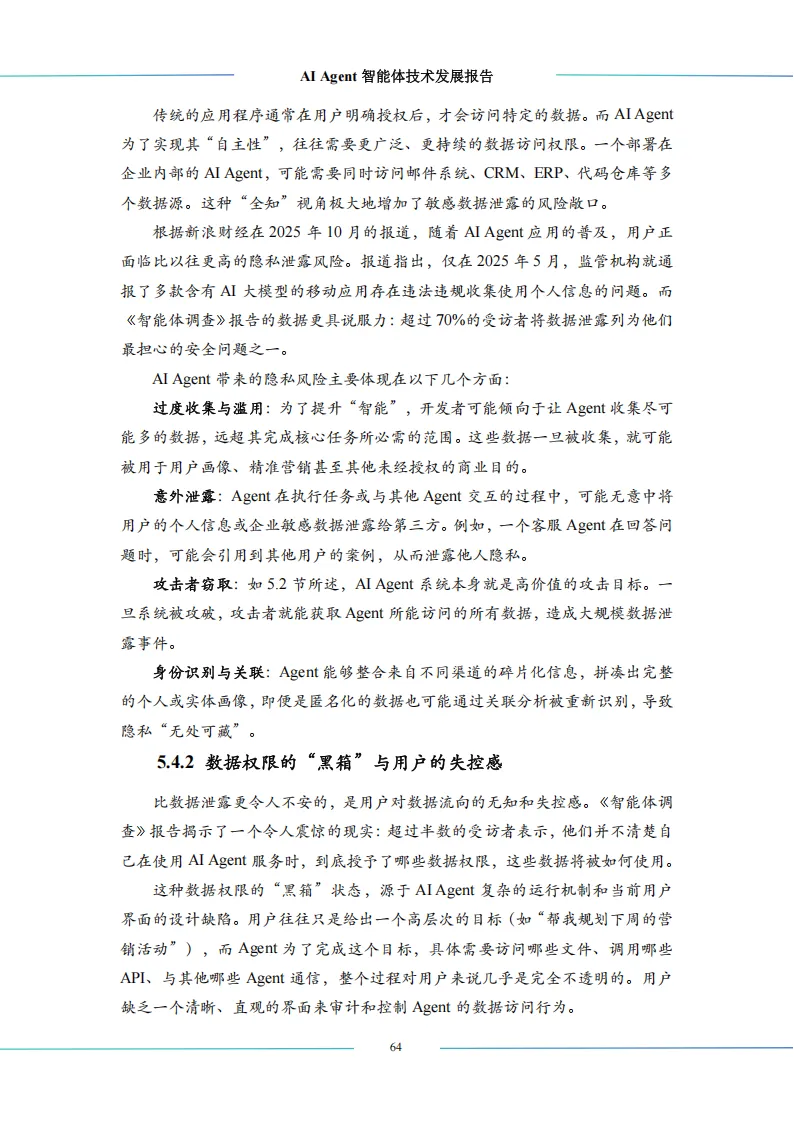 AI Agent 智能体技术发展报告

传统的应用程序通常在用户明确授权后，才会访问特定的数据。而 AI Agent 为了实现其“自主性”，往往需要更广泛、更持续的数据访问权限。一个部署在企业内部的 AI Agent，可能需要同时访问邮件系统、CRM、ERP、代码仓库等多个数据源。这种“全知”视角极大地增加了敏感数据泄露的风险敞口。

根据新浪财经在 2025 年 10 月的报道，随着 AI Agent 应用的普及，用户正面临比以往更高的隐私泄露风险。报道指出，仅在 2025 年 5 月，监管机构就通报了多款含有 AI 大模型的移动应用存在违法违规收集使用个人信息的问题。而《智能体调查》报告的数据更具说服力：超过 70%的受访者将数据泄露列为他们最担心的安全问题之一。

AI Agent 带来的隐私风险主要体现在以下几个方面：

过度收集与滥用：为了提升“智能”，开发者可能倾向于让 Agent 收集尽可能多的数据，远超其完成核心任务所必需的范围。这些数据一旦被收集，就可能被用于用户画像、精准营销甚至其他未经授权的商业目的。

意外泄露：Agent 在执行任务或与其他 Agent 交互的过程中，可能无意中将用户的个人信息或企业敏感数据泄露给第三方。例如，一个客服 Agent 在回答问题时，可能会引用到其他用户的案例，从而泄露他人隐私。

攻击者窃取：如 5.2 节所述，AI Agent 系统本身就是高价值的攻击目标。一旦系统被攻破，攻击者就能获取 Agent 所能访问的所有数据，造成大规模数据泄露事件。

身份识别与关联：Agent 能够整合来自不同渠道的碎片化信息，拼凑出完整的个人或实体画像，即便是匿名化的数据也可能通过关联分析被重新识别，导致隐私“无处可藏”。

5.4.2 数据权限的“黑箱”与用户的失控感

比数据泄露更令人不安的，是用户对数据流向的无知和失控感。《智能体调查》报告揭示了一个令人震惊的现实：超过半数的受访者表示，他们并不清楚自己在使用 AI Agent 服务时，到底授予了哪些数据权限，这些数据将被如何使用。

这种数据权限的“黑箱”状态，源于 AI Agent 复杂的运行机制和当前用户界面的设计缺陷。用户往往只是给出一个高层次的目标（如“帮我规划下周的营销活动”），而 Agent 为了完成这个目标，具体需要访问哪些文件、调用哪些 API、与其他哪些 Agent 通信，整个过程对用户来说几乎是完全不透明的。用户缺乏一个清晰、直观的界面来审计和控制 Agent 的数据访问行为。

64